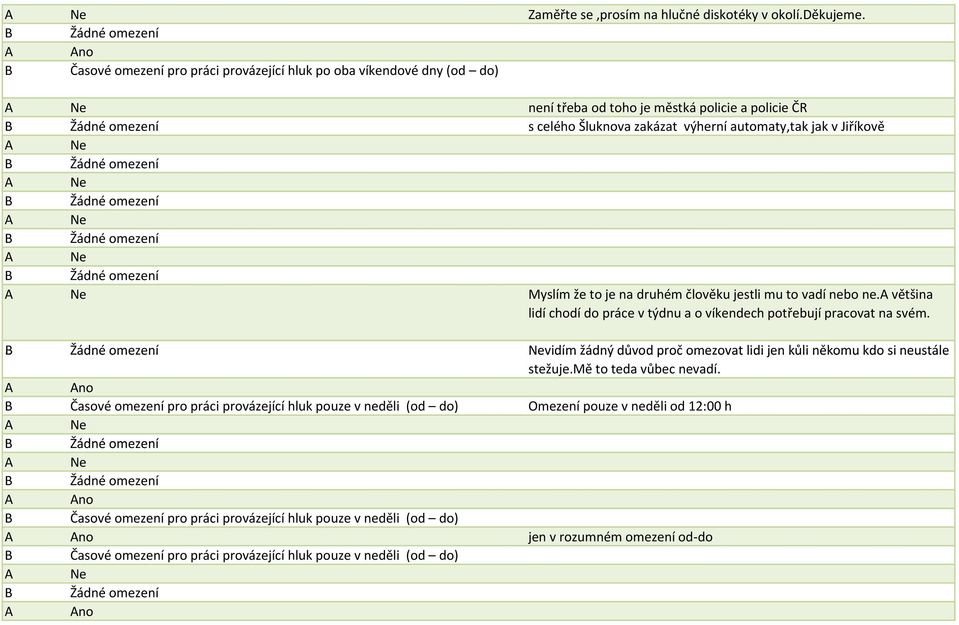 | | | |
|---|---|---|
| A | Ne | Zaměřte se ,prosím na hlučné diskotéky v okolí.Děkujeme. |
| B | Žádné omezení | |
| A | Ano | |
| B | Časové omezení pro práci provázející hluk po oba víkendové dny (od – do) | |
| A | Ne | není třeba od toho je městká policie a policie ČR |
| B | Žádné omezení | s celého Šluknova zakázat výherní automaty,tak jak v Jiříkově |
| A | Ne | |
| B | Žádné omezení | |
| A | Ne | |
| B | Žádné omezení | |
| A | Ne | |
| B | Žádné omezení | |
| A | Ne | |
| B | Žádné omezení | |
| A | Ne | Myslím že to je na druhém člověku jestli mu to vadí nebo ne.A většina lidí chodí do práce v týdnu a o víkendech potřebují pracovat na svém. |
| B | Žádné omezení | Nevidím žádný důvod proč omezovat lidi jen kůli někomu kdo si neustále stežuje.Mě to teda vůbec nevadí. |
| A | Ano | |
| B | Časové omezení pro práci provázející hluk pouze v neděli (od – do) | Omezení pouze v neděli od 12:00 h |
| A | Ne | |
| B | Žádné omezení | |
| A | Ne | |
| B | Žádné omezení | |
| A | Ano | |
| B | Časové omezení pro práci provázející hluk pouze v neděli (od – do) | |
| A | Ano | jen v rozumném omezení od-do |
| B | Časové omezení pro práci provázející hluk pouze v neděli (od – do) | |
| A | Ne | |
| B | Žádné omezení | |
| A | Ano | |